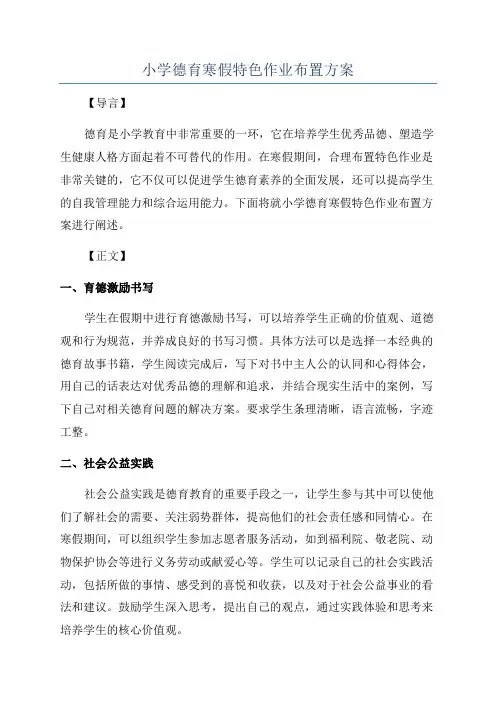 小学德育寒假特色作业布置方案

【导言】

德育是小学教育中非常重要的一环，它在培养学生优秀品德、塑造学生健康人格方面起着不可替代的作用。在寒假期间，合理布置特色作业是非常关键的，它不仅可以促进学生德育素养的全面发展，还可以提高学生的自我管理能力和综合运用能力。下面将就小学德育寒假特色作业布置方案进行阐述。

【正文】

一、育德激励书写

学生在假期中进行育德激励书写，可以培养学生正确的价值观、道德观和行为规范，并养成良好的书写习惯。具体方法可以是选择一本经典的德育故事书籍，学生阅读完成后，写下对书中主人公的认同和心得体会，用自己的话表达对优秀品德的理解和追求，并结合现实生活中的案例，写下自己对相关德育问题的解决方案。要求学生条理清晰，语言流畅，字迹工整。

二、社会公益实践

社会公益实践是德育教育的重要手段之一，让学生参与其中可以使他们了解社会的需要、关注弱势群体，提高他们的社会责任感和同情心。在寒假期间，可以组织学生参加志愿者服务活动，如到福利院、敬老院、动物保护协会等进行义务劳动或献爱心等。学生可以记录自己的社会实践活动，包括所做的事情、感受到的喜悦和收获，以及对于社会公益事业的看法和建议。鼓励学生深入思考，提出自己的观点，通过实践体验和思考来培养学生的核心价值观。